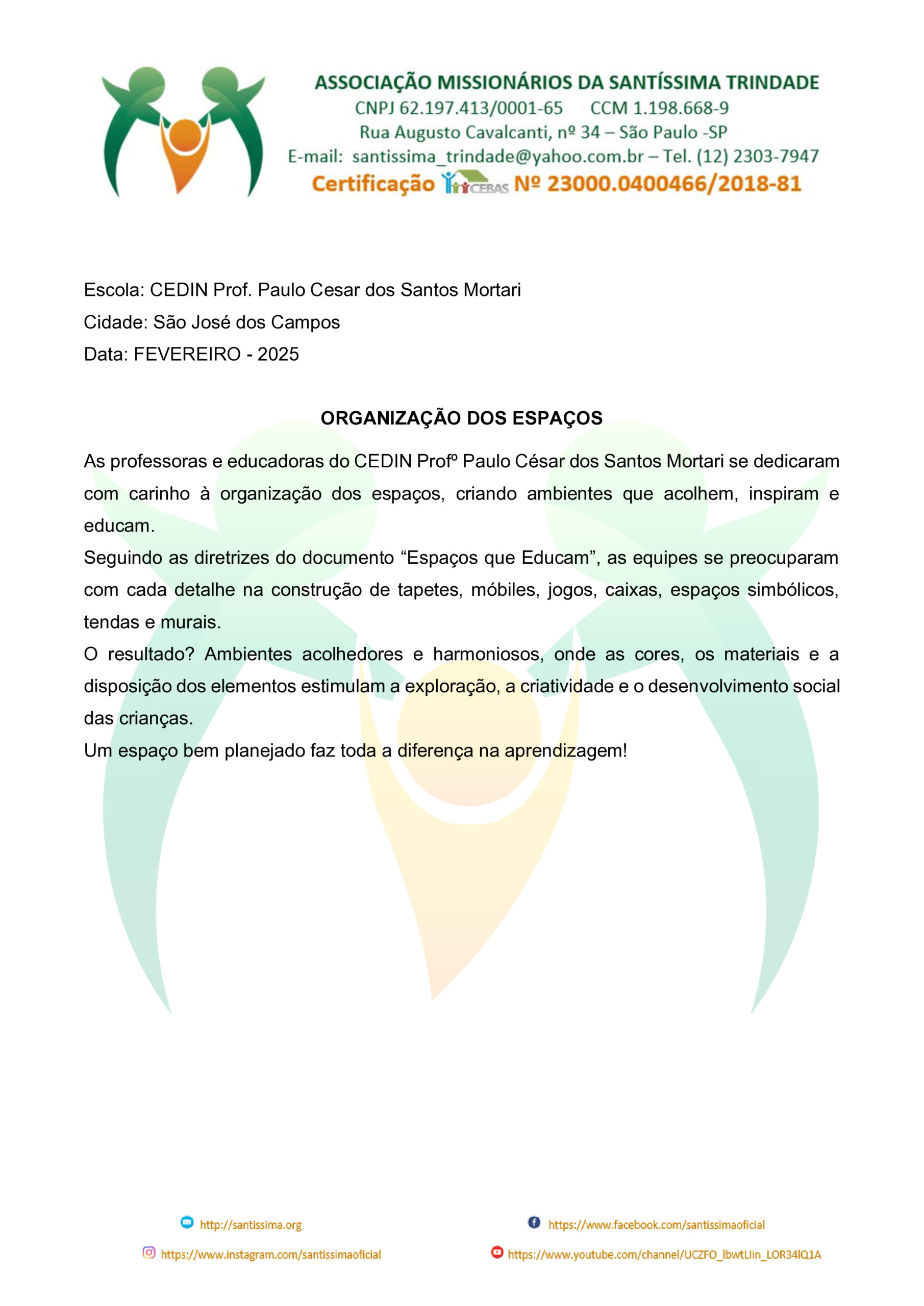 ASSOCIAÇÃO MISSIONÁRIOS DA SANTÍSSIMA TRINDADE
CNPJ 62.197.413/0001-65 CCM 1.198.668-9
Rua Augusto Cavalcanti, nº 34 – São Paulo -SP
E-mail: santissima_trindade@yahoo.com.br – Tel. (12) 2303-7947
Certificação CEBAS Nº 23000.0400466/2018-81

Escola: CEDIN Prof. Paulo Cesar dos Santos Mortari
Cidade: São José dos Campos
Data: FEVEREIRO - 2025

ORGANIZAÇÃO DOS ESPAÇOS

As professoras e educadoras do CEDIN Profº Paulo César dos Santos Mortari se dedicaram com carinho à organização dos espaços, criando ambientes que acolhem, inspiram e educam.
Seguindo as diretrizes do documento “Espaços que Educam”, as equipes se preocuparam com cada detalhe na construção de tapetes, móbiles, jogos, caixas, espaços simbólicos, tendas e murais.
O resultado? Ambientes acolhedores e harmoniosos, onde as cores, os materiais e a disposição dos elementos estimulam a exploração, a criatividade e o desenvolvimento social das crianças.
Um espaço bem planejado faz toda a diferença na aprendizagem!

http://santissima.org
https://www.facebook.com/santissimaoficial
https://www.instagram.com/santissimaoficial
https://www.youtube.com/channel/UCZFO_lbwtLIin_LOR34lQ1A